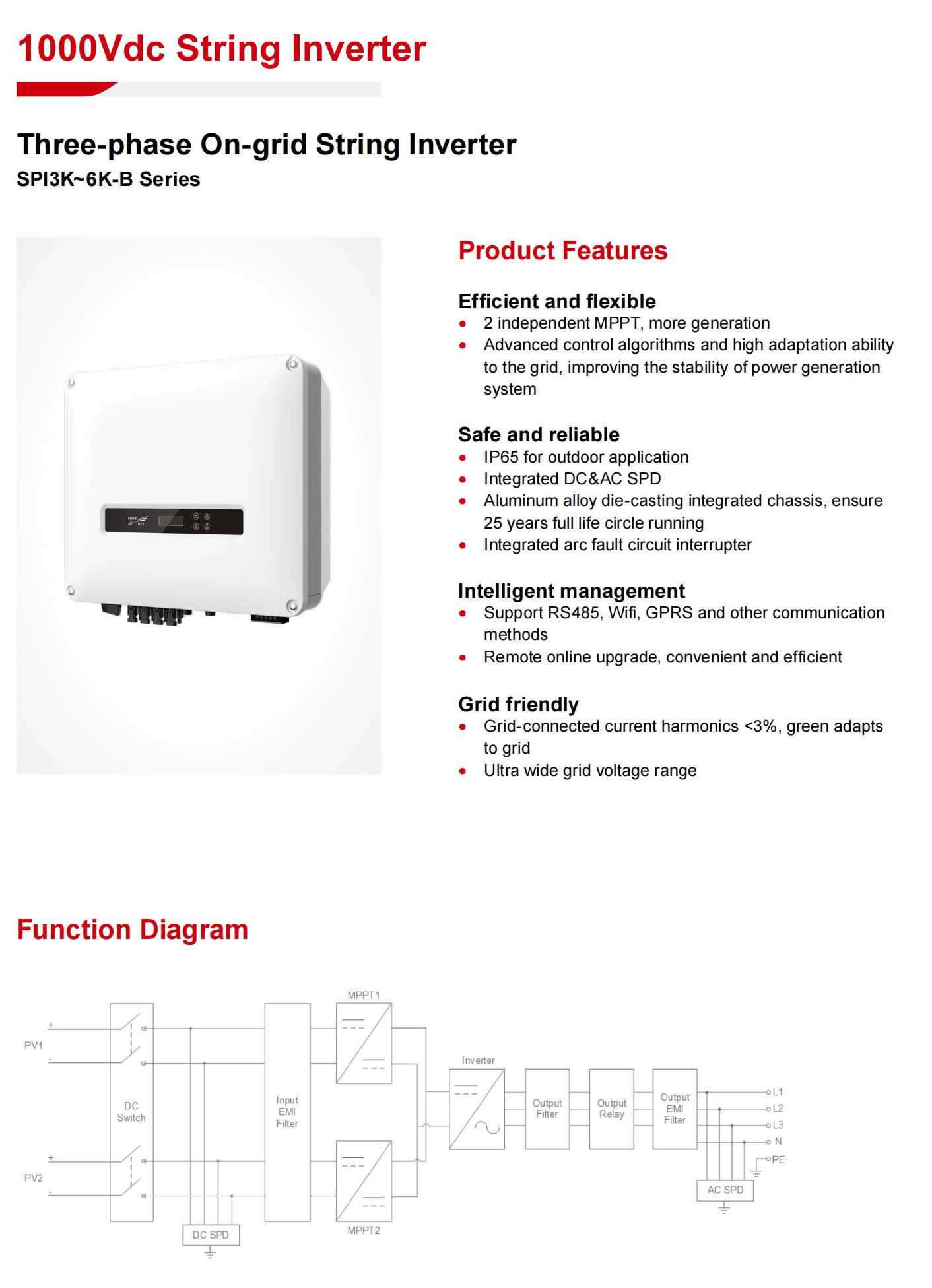 1000Vdc String Inverter

Three-phase On-grid String Inverter
SPI3K~6K-B Series

Product Features

Efficient and flexible
- 2 independent MPPT, more generation
- Advanced control algorithms and high adaptation ability to the grid, improving the stability of power generation system

Safe and reliable
- IP65 for outdoor application
- Integrated DC&AC SPD
- Aluminum alloy die-casting integrated chassis, ensure 25 years full life circle running
- Integrated arc fault circuit interrupter

Intelligent management
- Support RS485, Wifi, GPRS and other communication methods
- Remote online upgrade, convenient and efficient

Grid friendly
- Grid-connected current harmonics <3%, green adapts to grid
- Ultra wide grid voltage range

Function Diagram

PV1 + -
PV2 + -
DC Switch
DC SPD
Input EMI Filter
MPPT1
MPPT2
Inverter
Output Filter
Output Relay
Output EMI Filter
L1
L2
L3
N
PE
AC SPD